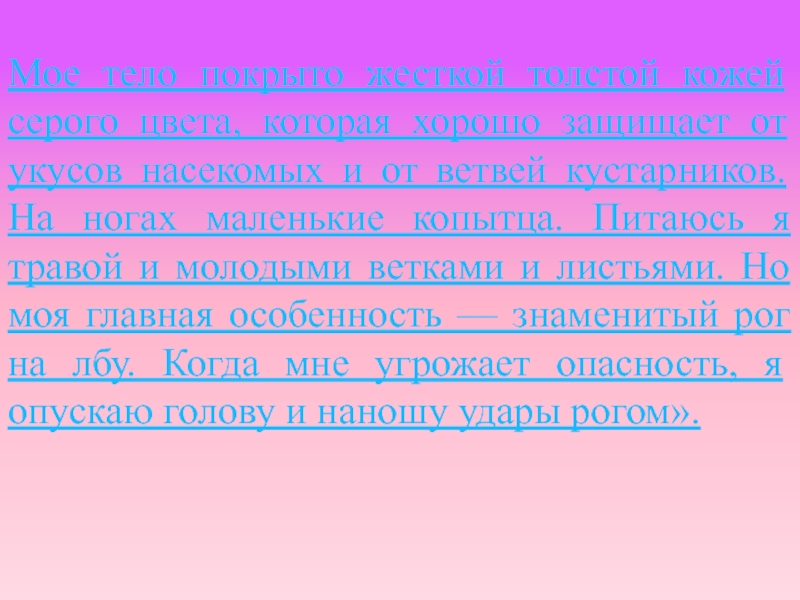 Мое тело покрыто жесткой толстой кожей серого цвета, которая хорошо защищает от укусов насекомых и от ветвей кустарников. На ногах маленькие копытца. Питаюсь я травой и молодыми ветками и листьями. Но моя главная особенность — знаменитый рог на лбу. Когда мне угрожает опасность, я опускаю голову и наношу удары рогом».